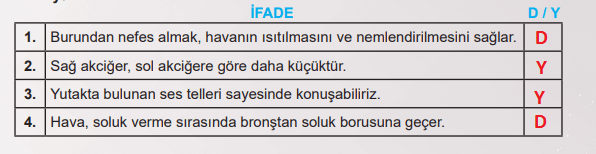 | | İFADE | D / Y |
|---|---|---|
| 1. | Burundan nefes almak, havanın ısıtılmasını ve nemlendirilmesini sağlar. | D |
| 2. | Sağ akciğer, sol akciğere göre daha küçüktür. | Y |
| 3. | Yutakta bulunan ses telleri sayesinde konuşabiliriz. | Y |
| 4. | Hava, soluk verme sırasında bronştan soluk borusuna geçer. | D |